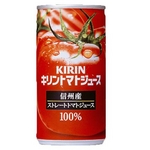 KIRIN
キリントマトジュース

信州産
ストレートトマトジュース
100%